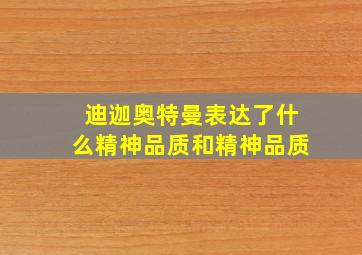 迪迦奥特曼表达了什么精神品质和精神品质